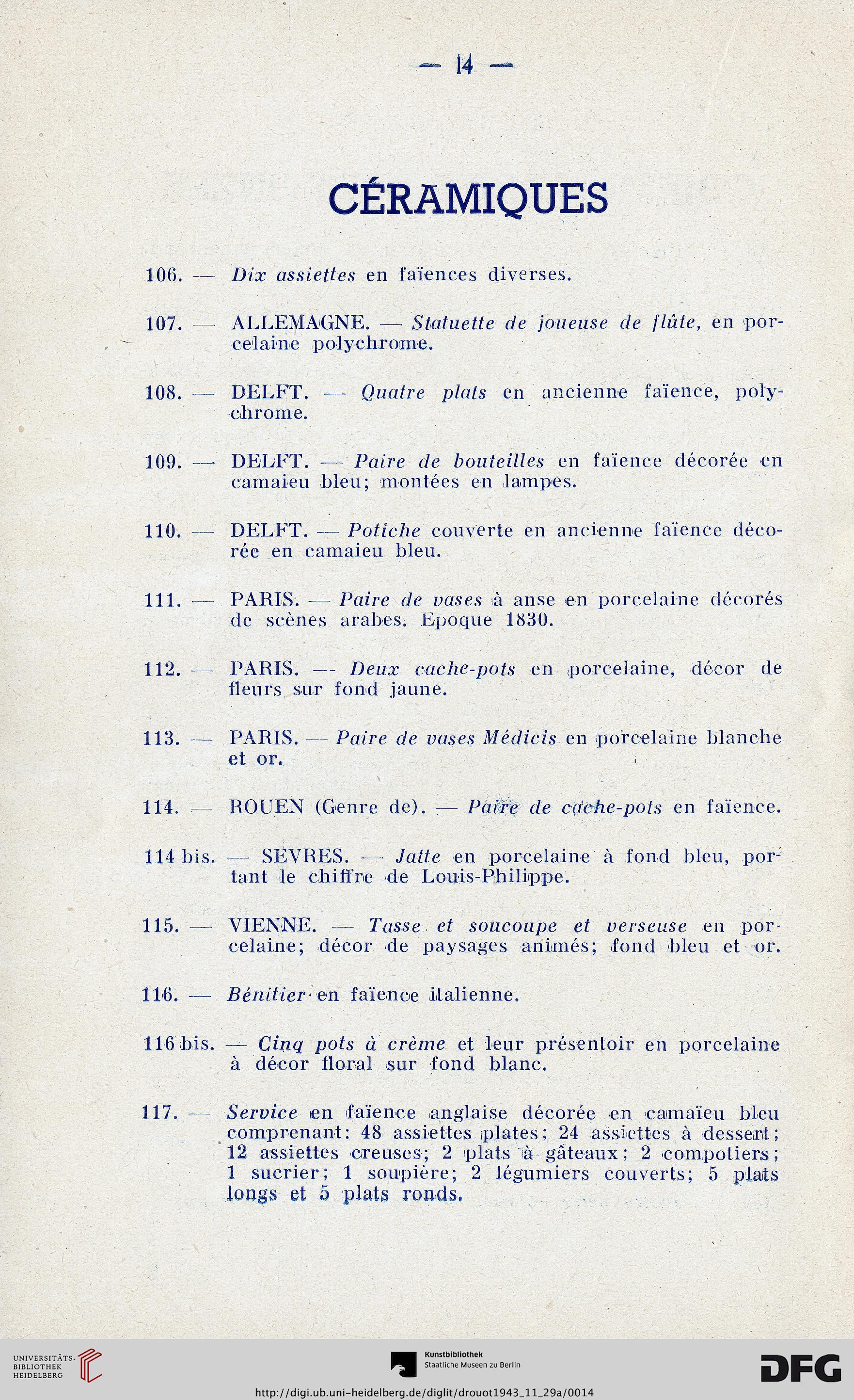 — 14 —

CÉRAMIQUES

106. — Dix assiettes en faïences diverses.

107. — ALLEMAGNE. — Statuette de joueuse de flûte, en porcelaine polychrome.

108. — DELFT. — Quatre plats en ancienne faïence, polychrome.

109. — DELFT. — Paire de bouteilles en faïence décorée en camaieu bleu; montées en lampes.

110. — DELFT. — Potiche couverte en ancienne faïence décorée en camaieu bleu.

111. — PARIS. — Paire de vases à anse en porcelaine décorés de scènes arabes. Epoque 1830.

112. — PARIS. — Deux cache-pots en porcelaine, décor de fleurs sur fond jaune.

113. — PARIS. — Paire de vases Médicis en porcelaine blanche et or.

114. — ROUEN (Genre de). — Paire de cache-pots en faïence.

114 bis. — SEVRES. — Jatte en porcelaine à fond bleu, portant le chiffre de Louis-Philippe.

115. — VIENNE. — Tasse et soucoupe et verseuse en porcelaine; décor de paysages animés; fond bleu et or.

116. — Bénitier en faïence italienne.

116 bis. — Cinq pots à crème et leur présentoir en porcelaine à décor floral sur fond blanc.

117. — Service en faïence anglaise décorée en camaïeu bleu comprenant: 48 assiettes plates; 24 assiettes à dessert; 12 assiettes creuses; 2 plats à gâteaux; 2 compotiers; 1 sucrier; 1 soupière; 2 légumiers couverts; 5 plats longs et 5 plats ronds.

UNIVERSITÄTS-BIBLIOTHEK HEIDELBERG

Kunstbibliothek Staatliche Museen zu Berlin

DFG

http://digi.ub.uni-heidelberg.de/diglit/drouot1943_11_29a/0014